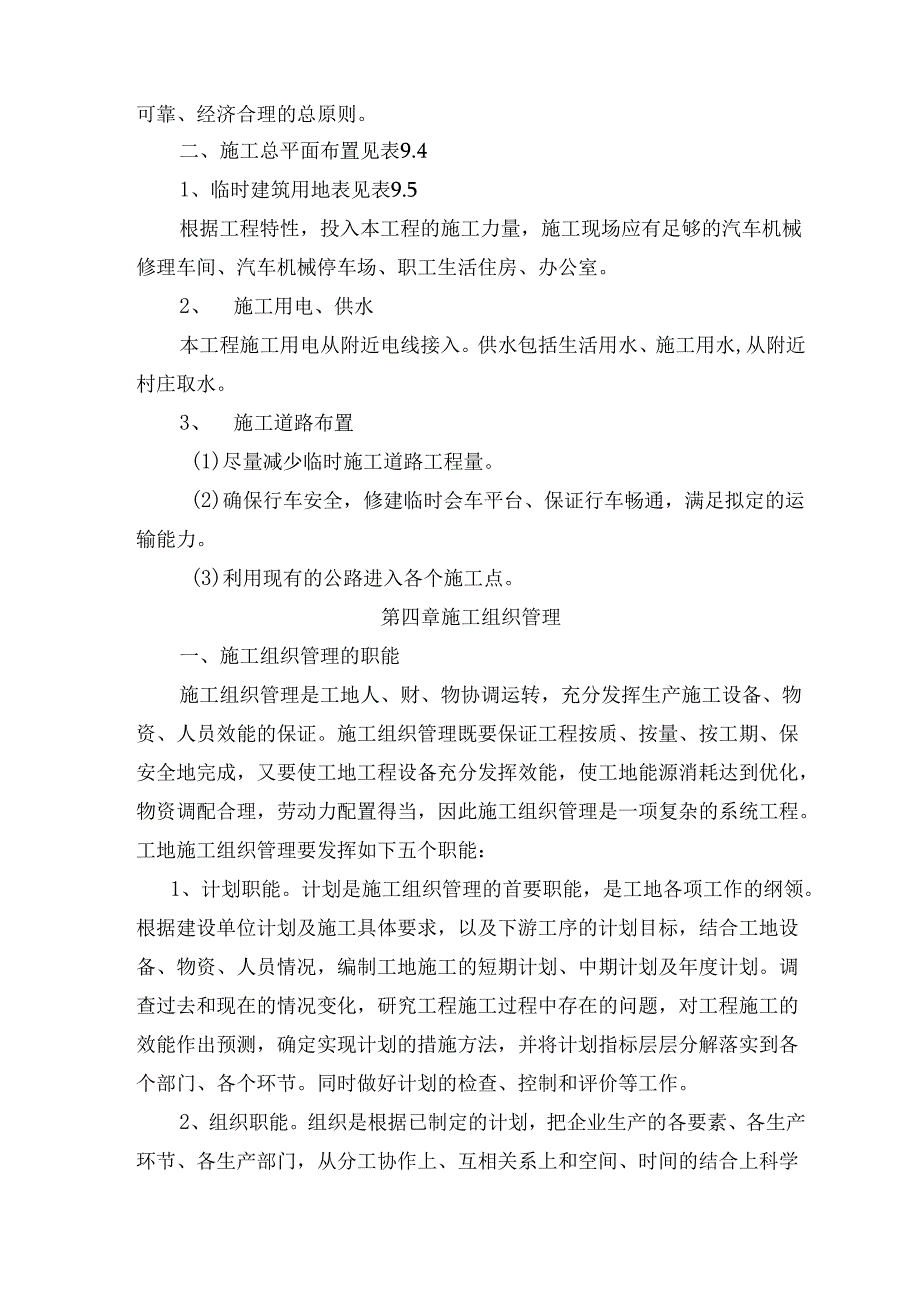 可靠、经济合理的总原则。

二、施工总平面布置见表9.4

1、临时建筑用地表见表9.5

根据工程特性，投入本工程的施工力量，施工现场应有足够的汽车机械修理车间、汽车机械停车场、职工生活住房、办公室。

2、 施工用电、供水

本工程施工用电从附近电线接入。供水包括生活用水、施工用水,从附近村庄取水。

3、 施工道路布置

(1)尽量减少临时施工道路工程量。

(2)确保行车安全，修建临时会车平台、保证行车畅通，满足拟定的运输能力。

(3)利用现有的公路进入各个施工点。

第四章施工组织管理

一、施工组织管理的职能

施工组织管理是工地人、财、物协调运转，充分发挥生产施工设备、物资、人员效能的保证。施工组织管理既要保证工程按质、按量、按工期、保安全地完成，又要使工地工程设备充分发挥效能，使工地能源消耗达到优化，物资调配合理，劳动力配置得当，因此施工组织管理是一项复杂的系统工程。工地施工组织管理要发挥如下五个职能：

1、计划职能。计划是施工组织管理的首要职能，是工地各项工作的纲领。根据建设单位计划及施工具体要求，以及下游工序的计划目标，结合工地设备、物资、人员情况，编制工地施工的短期计划、中期计划及年度计划。调查过去和现在的情况变化，研究工程施工过程中存在的问题，对工程施工的效能作出预测，确定实现计划的措施方法，并将计划指标层层分解落实到各个部门、各个环节。同时做好计划的检查、控制和评价等工作。

2、组织职能。组织是根据已制定的计划，把企业生产的各要素、各生产环节、各生产部门，从分工协作上、互相关系上和空间、时间的结合上科学